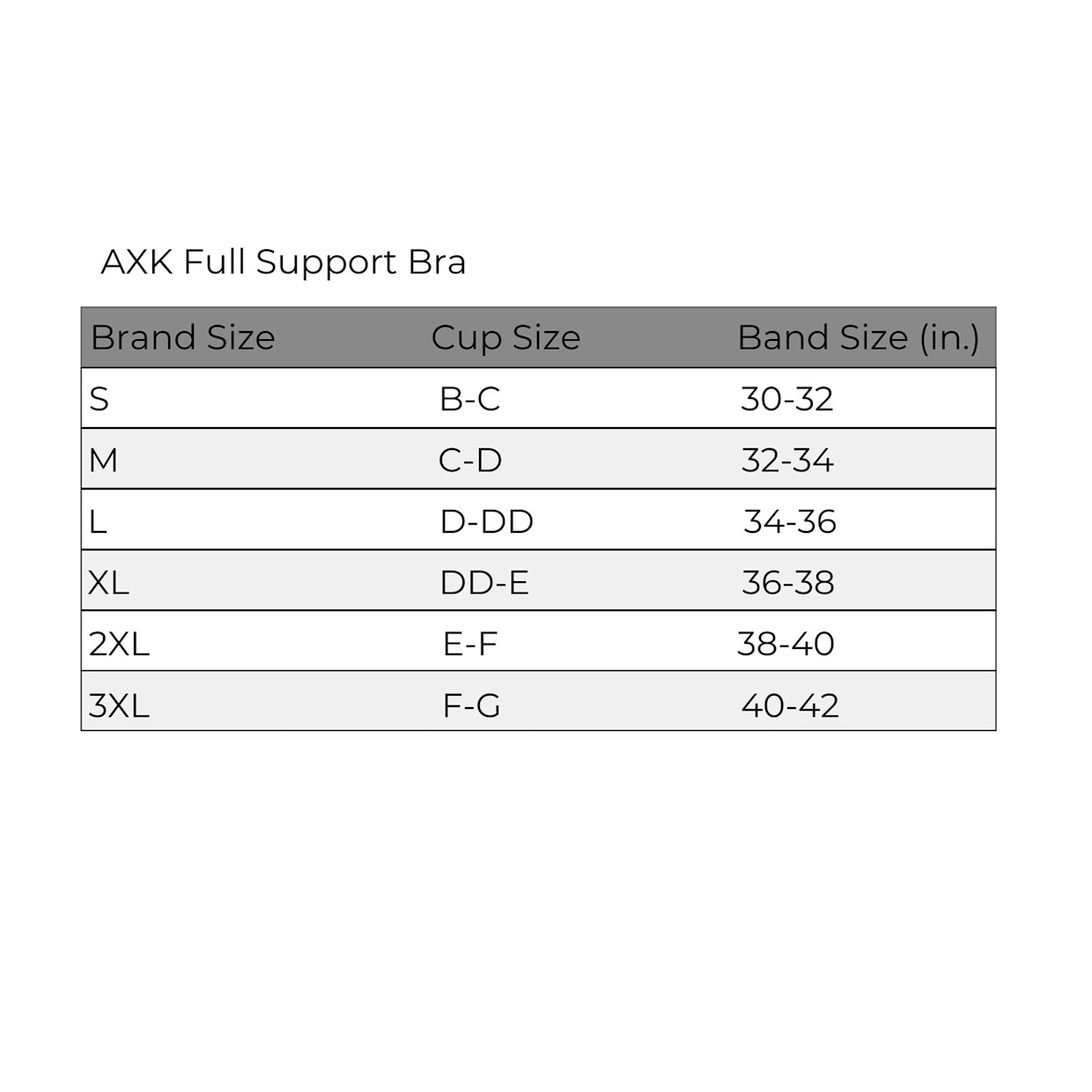 AXK Full Support Bra

| Brand Size | Cup Size | Band Size (in.) |
|---|---|---|
| S | B-C | 30-32 |
| M | C-D | 32-34 |
| L | D-DD | 34-36 |
| XL | DD-E | 36-38 |
| 2XL | E-F | 38-40 |
| 3XL | F-G | 40-42 |